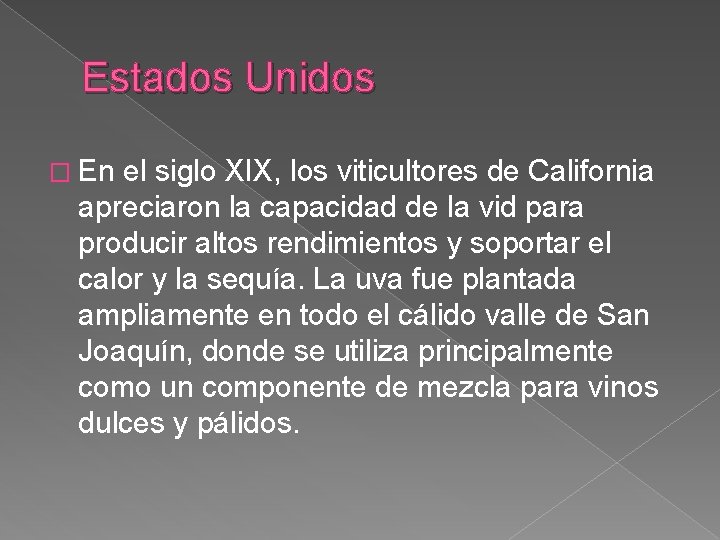 Estados Unidos

En el siglo XIX, los viticultores de California apreciaron la capacidad de la vid para producir altos rendimientos y soportar el calor y la sequía. La uva fue plantada ampliamente en todo el cálido valle de San Joaquín, donde se utiliza principalmente como un componente de mezcla para vinos dulces y pálidos.